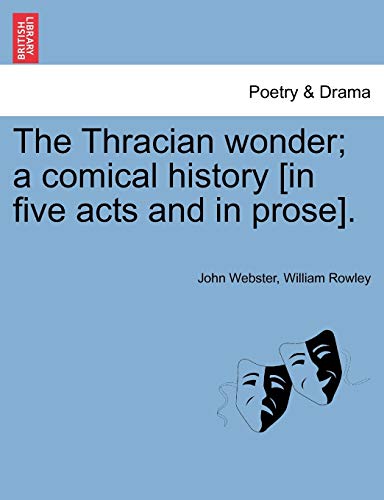 BRITISH LIBRARY

Poetry & Drama

The Thracian wonder; a comical history [in five acts and in prose].

John Webster, William Rowley